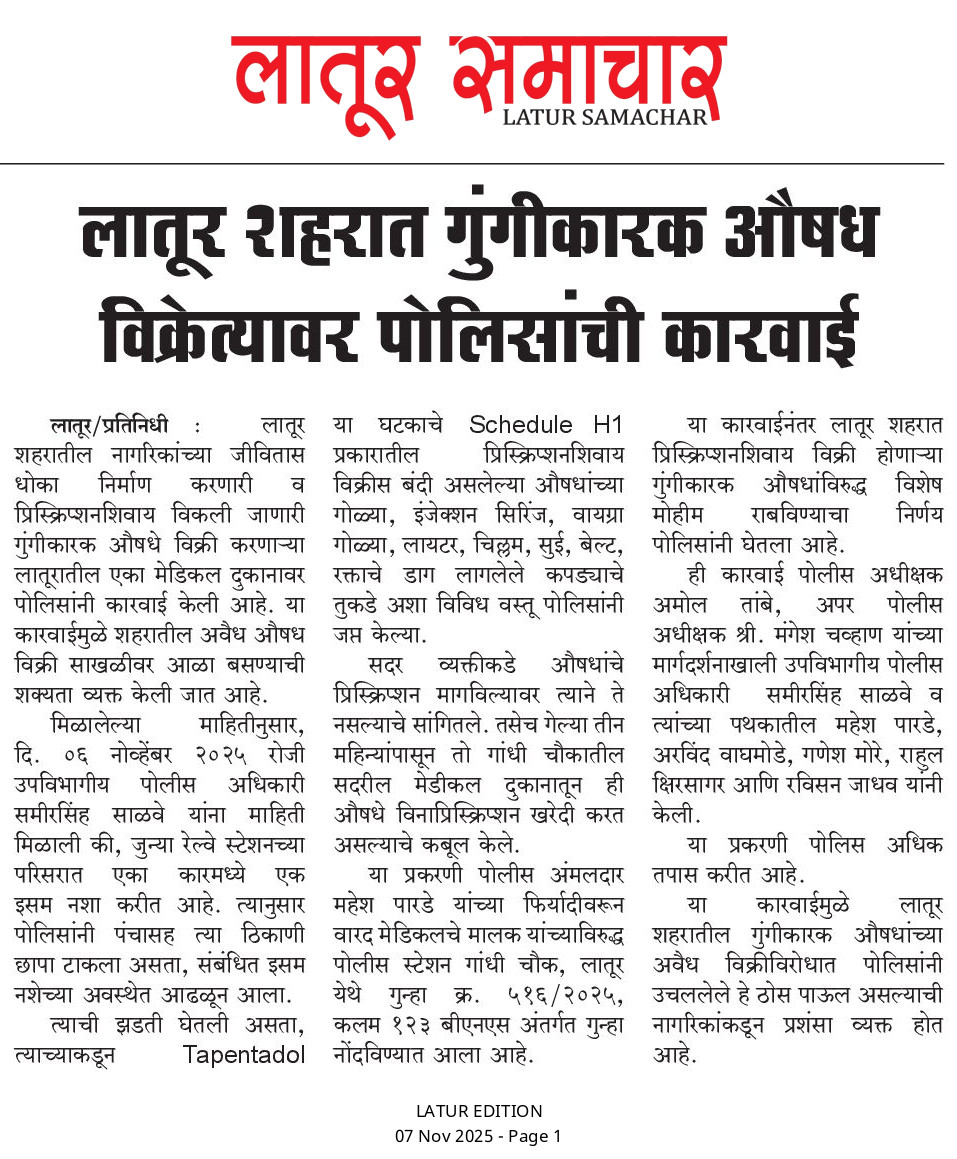 लातूर समाचार
LATUR SAMACHAR

लातूर शहरात गुंगीकारक औषध विक्रेत्यावर पोलिसांची कारवाई

लातूर/प्रतिनिधी : लातूर शहरातील नागरिकांच्या जीवितास धोका निर्माण करणारी व प्रिस्क्रिप्शनशिवाय विकली जाणारी गुंगीकारक औषधे विक्री करणाऱ्या लातूरातील एका मेडिकल दुकानावर पोलिसांनी कारवाई केली आहे. या कारवाईमुळे शहरातील अवैध औषध विक्री साखळीवर आळा बसण्याची शक्यता व्यक्त केली जात आहे.

मिळालेल्या माहितीनुसार, दि. ०६ नोव्हेंबर २०२५ रोजी उपविभागीय पोलीस अधिकारी समीरसिंह साळवे यांना माहिती मिळाली की, जुन्या रेल्वे स्टेशनच्या परिसरात एका कारमध्ये एक इसम नशा करीत आहे. त्यानुसार पोलिसांनी पंचासह त्या ठिकाणी छापा टाकला असता, संबंधित इसम नशेच्या अवस्थेत आढळून आला.

त्याची झडती घेतली असता, त्याच्याकडून Tapentadol या घटकाचे Schedule H1 प्रकारातील प्रिस्क्रिप्शनशिवाय विक्रीस बंदी असलेल्या औषधांच्या गोळ्या, इंजेक्शन सिरिंज, वायग्रा गोळ्या, लायटर, चिल्लम, सुई, बेल्ट, रक्ताचे डाग लागलेले कपड्याचे तुकडे अशा विविध वस्तू पोलिसांनी जप्त केल्या.

सदर व्यक्तीकडे औषधांचे प्रिस्क्रिप्शन मागविल्यावर त्याने ते नसल्याचे सांगितले. तसेच गेल्या तीन महिन्यांपासून तो गांधी चौकातील सदरील मेडीकल दुकानातून ही औषधे विनाप्रिस्क्रिप्शन खरेदी करत असल्याचे कबूल केले.

या प्रकरणी पोलीस अंमलदार महेश पारडे यांच्या फिर्यादीवरून वारद मेडिकलचे मालक यांच्याविरुद्ध पोलीस स्टेशन गांधी चौक, लातूर येथे गुन्हा क्र. ५१६/२०२५, कलम १२३ बीएनएस अंतर्गत गुन्हा नोंदविण्यात आला आहे.

या कारवाईनंतर लातूर शहरात प्रिस्क्रिप्शनशिवाय विक्री होणाऱ्या गुंगीकारक औषधांविरुद्ध विशेष मोहीम राबविण्याचा निर्णय पोलिसांनी घेतला आहे.

ही कारवाई पोलीस अधीक्षक अमोल तांबे, अपर पोलीस अधीक्षक श्री. मंगेश चव्हाण यांच्या मार्गदर्शनाखाली उपविभागीय पोलीस अधिकारी समीरसिंह साळवे व त्यांच्या पथकातील महेश पारडे, अरविंद वाघमोडे, गणेश मोरे, राहुल क्षिरसागर आणि रविसन जाधव यांनी केली.

या प्रकरणी पोलिस अधिक तपास करीत आहे.

या कारवाईमुळे लातूर शहरातील गुंगीकारक औषधांच्या अवैध विक्रीविरोधात पोलिसांनी उचललेले हे ठोस पाऊल असल्याची नागरिकांकडून प्रशंसा व्यक्त होत आहे.

LATUR EDITION
07 Nov 2025 - Page 1